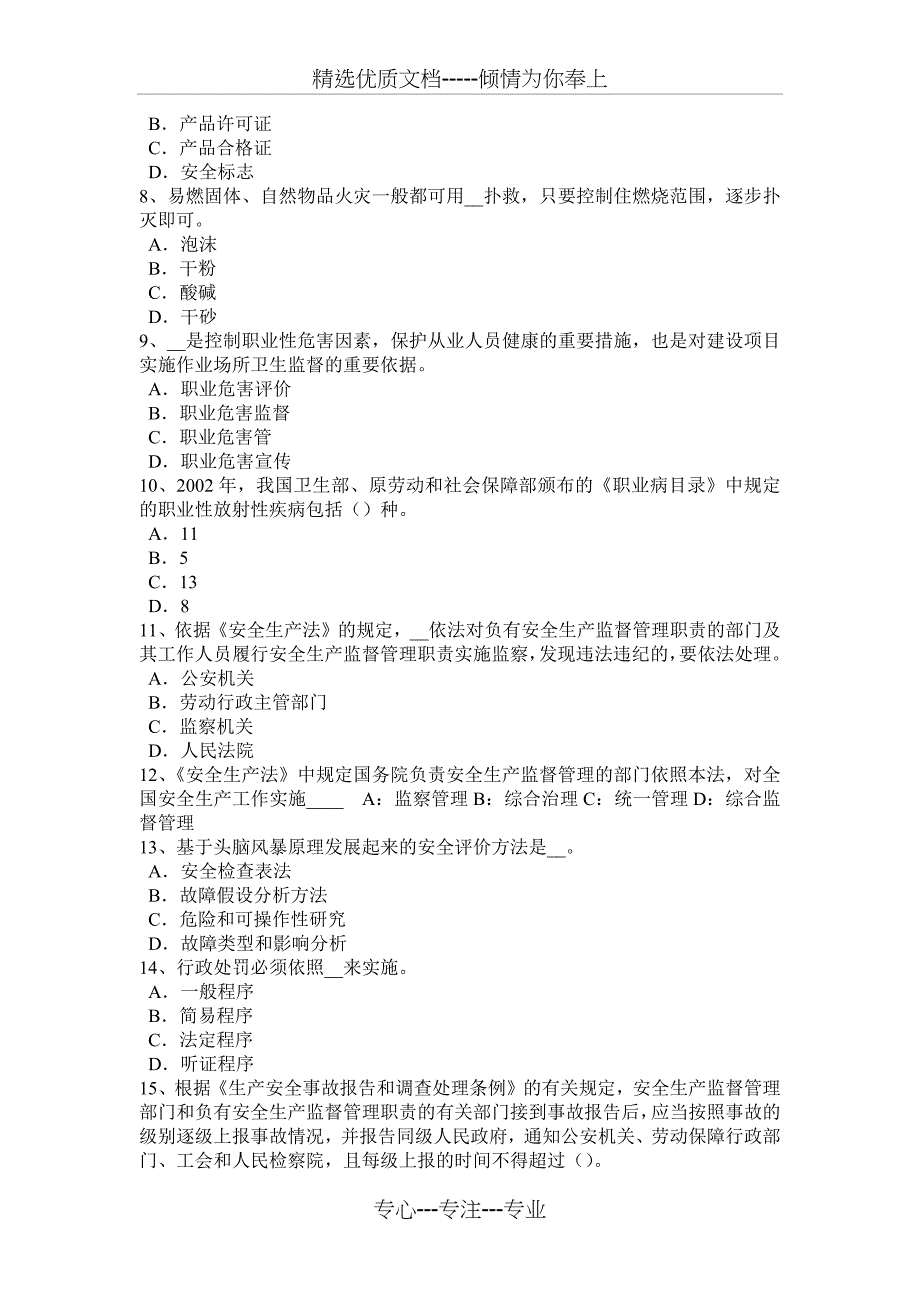 精选优质文档-----倾情为你奉上

B．产品许可证
C．产品合格证
D．安全标志
8、易燃固体、自然物品火灾一般都可用__扑救，只要控制住燃烧范围，逐步扑灭即可。
A．泡沫
B．干粉
C．酸碱
D．干砂
9、__是控制职业性危害因素，保护从业人员健康的重要措施，也是对建设项目实施作业场所卫生监督的重要依据。
A．职业危害评价
B．职业危害监督
C．职业危害管
D．职业危害宣传
10、2002 年，我国卫生部、原劳动和社会保障部颁布的《职业病目录》中规定的职业性放射性疾病包括（）种。
A．11
B．5
C．13
D．8
11、依据《安全生产法》的规定，__依法对负有安全生产监督管理职责的部门及其工作人员履行安全生产监督管理职责实施监察，发现违法违纪的，要依法处理。
A．公安机关
B．劳动行政主管部门
C．监察机关
D．人民法院
12、《安全生产法》中规定国务院负责安全生产监督管理的部门依照本法，对全国安全生产工作实施____ A：监察管理 B：综合治理 C：统一管理 D：综合监督管理
13、基于头脑风暴原理发展起来的安全评价方法是__。
A．安全检查表法
B．故障假设分析方法
C．危险和可操作性研究
D．故障类型和影响分析
14、行政处罚必须依照__来实施。
A．一般程序
B．简易程序
C．法定程序
D．听证程序
15、根据《生产安全事故报告和调查处理条例》的有关规定，安全生产监督管理部门和负有安全生产监督管理职责的有关部门接到事故报告后，应当按照事故的级别逐级上报事故情况，并报告同级人民政府，通知公安机关、劳动保障行政部门、工会和人民检察院，且每级上报的时间不得超过（）。

专心---专注---专业